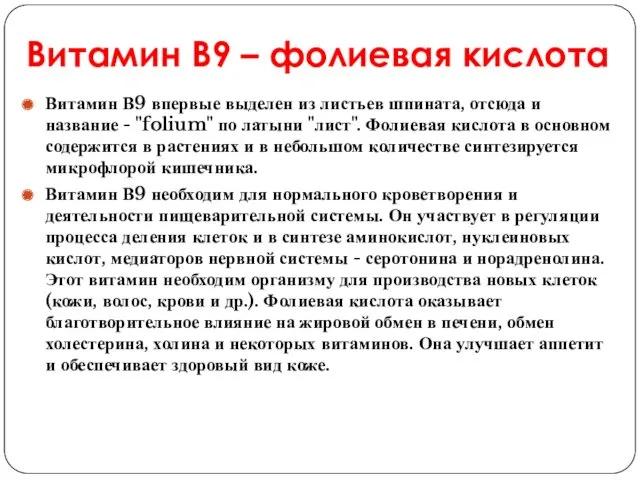 Витамин В9 – фолиевая кислота

Витамин В9 впервые выделен из листьев шпината, отсюда и название - "folium" по латыни "лист". Фолиевая кислота в основном содержится в растениях и в небольшом количестве синтезируется микрофлорой кишечника.

Витамин В9 необходим для нормального кроветворения и деятельности пищеварительной системы. Он участвует в регуляции процесса деления клеток и в синтезе аминокислот, нуклеиновых кислот, медиаторов нервной системы - серотонина и норадренолина. Этот витамин необходим организму для производства новых клеток (кожи, волос, крови и др.). Фолиевая кислота оказывает благотворительное влияние на жировой обмен в печени, обмен холестерина, холина и некоторых витаминов. Она улучшает аппетит и обеспечивает здоровый вид коже.